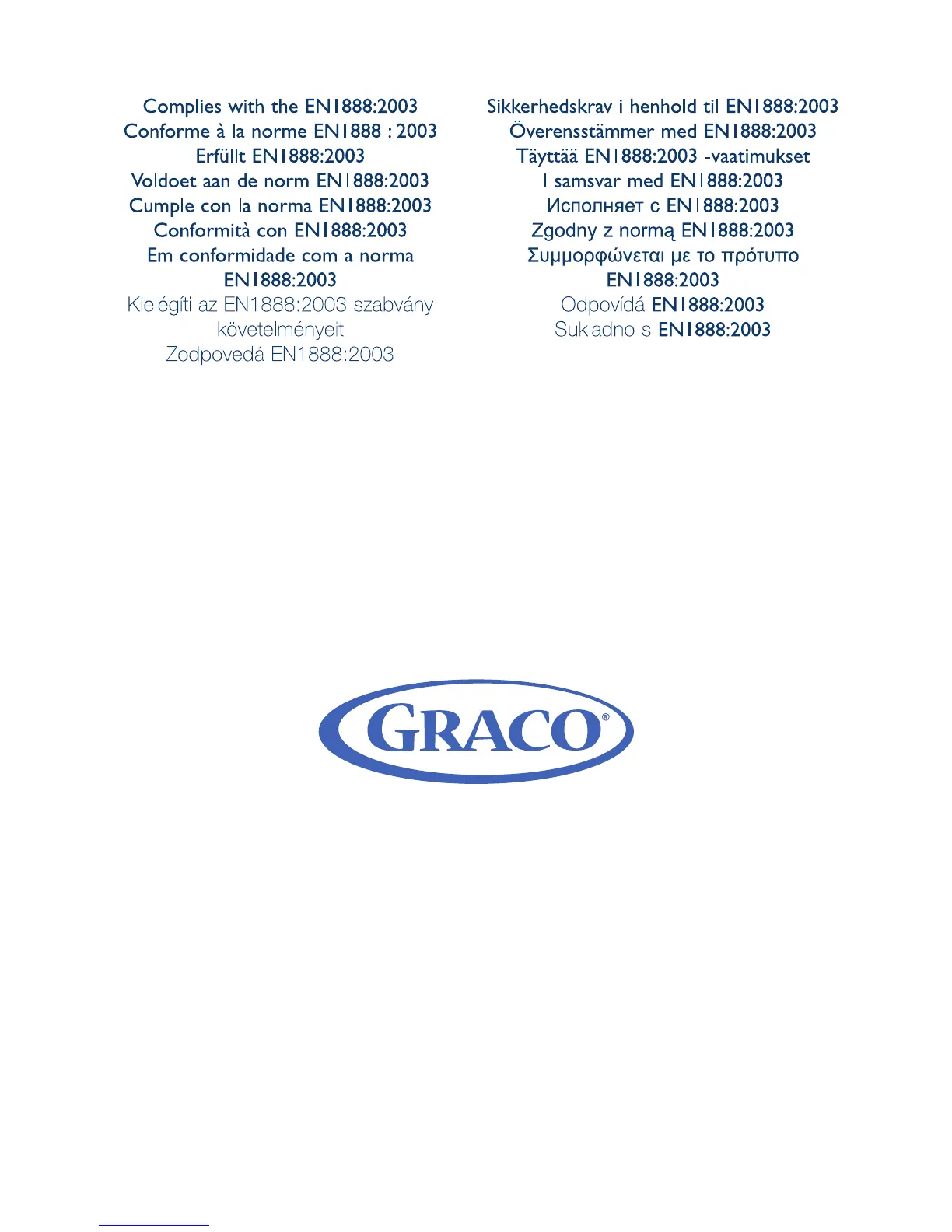 Complies with the EN1888:2003
Conforme à la norme EN1888 : 2003
Erfüllt EN1888:2003
Voldoet aan de norm EN1888:2003
Cumple con la norma EN1888:2003
Conformità con EN1888:2003
Em conformidade com a norma EN1888:2003
Kielégíti az EN1888:2003 szabvány követelményeit
Zodpovedá EN1888:2003

Sikkerhedskrav i henhold til EN1888:2003
Överensstämmer med EN1888:2003
Täyttää EN1888:2003 -vaatimukset
I samsvar med EN1888:2003
Исполняет с EN1888:2003
Zgodny z normą EN1888:2003
Συμμορφώνεται με το πρότυπο EN1888:2003
Odpovídá EN1888:2003
Sukladno s EN1888:2003

GRACO®